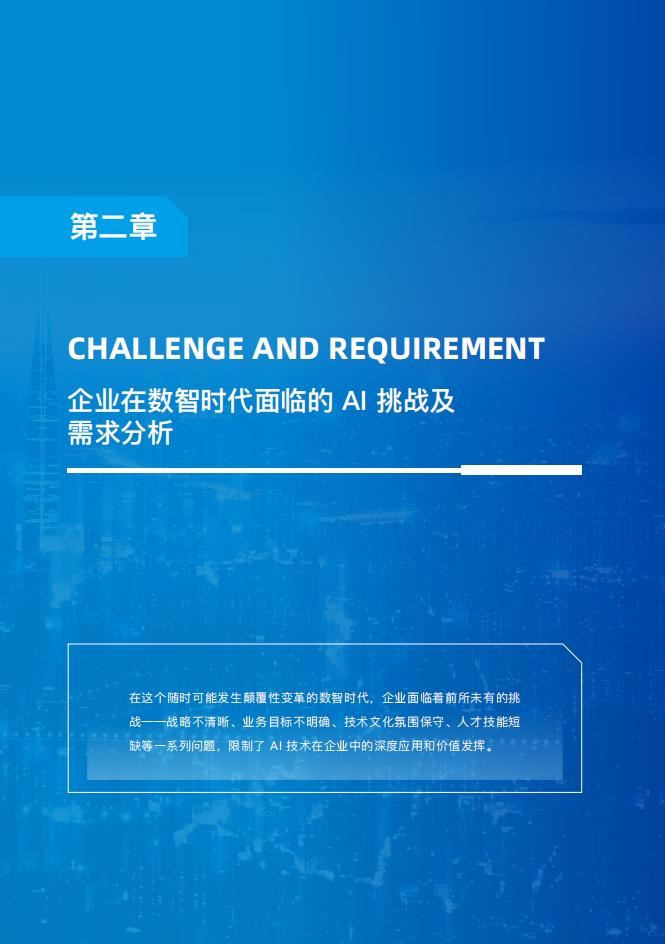 第二章

CHALLENGE AND REQUIREMENT

企业在数智时代面临的 AI 挑战及需求分析

在这个随时可能发生颠覆性变革的数智时代，企业面临着前所未有的挑战——战略不清晰、业务目标不明确、技术文化氛围保守、人才技能短缺等一系列问题，限制了 AI 技术在企业中的深度应用和价值发挥。